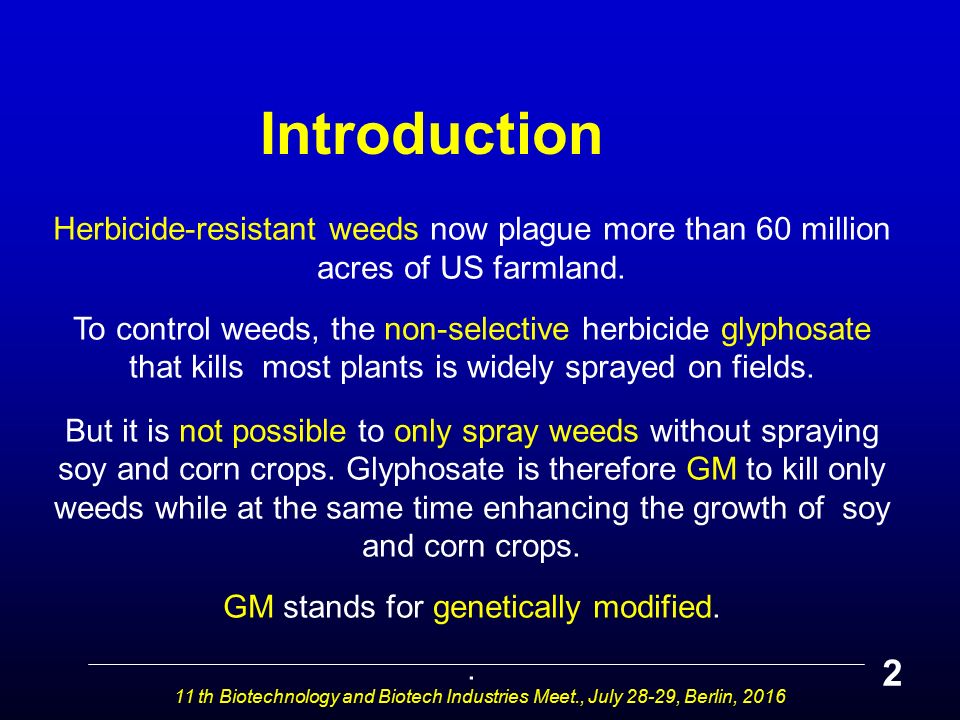 Introduction

Herbicide-resistant weeds now plague more than 60 million acres of US farmland.

To control weeds, the non-selective herbicide glyphosate that kills most plants is widely sprayed on fields.

But it is not possible to only spray weeds without spraying soy and corn crops. Glyphosate is therefore GM to kill only weeds while at the same time enhancing the growth of soy and corn crops.

GM stands for genetically modified.

.

11 th Biotechnology and Biotech Industries Meet., July 28-29, Berlin, 2016

2